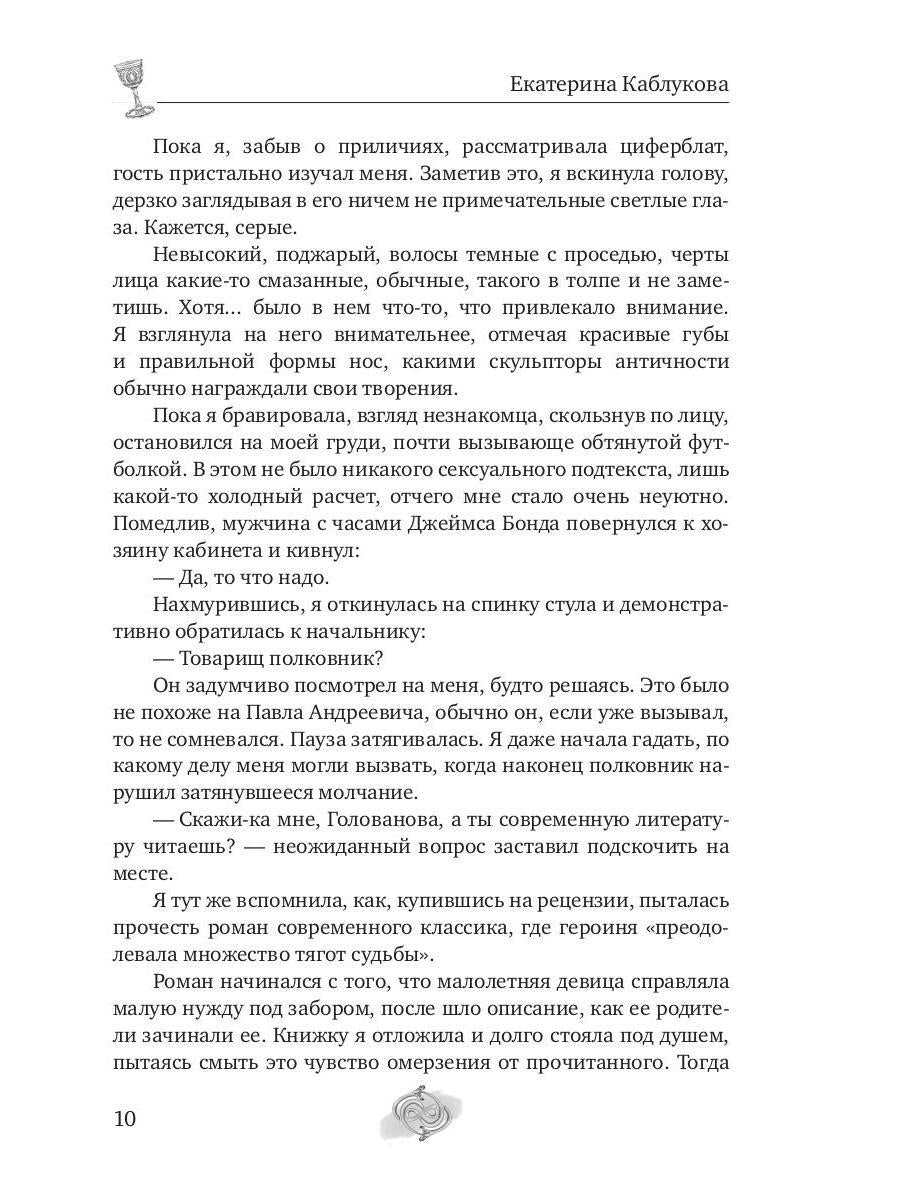 Екатерина Каблукова

Пока я, забыв о приличиях, рассматривала циферблат, гость пристально изучал меня. Заметив это, я вскинула голову, дерзко заглядывая в его ничем не примечательные светлые глаза. Кажется, серые.

Невысокий, поджарый, волосы темные с проседью, черты лица какие-то смазанные, обычные, такого в толпе и не заметишь. Хотя… было в нем что-то, что привлекало внимание. Я взглянула на него внимательнее, отмечая красивые губы и правильной формы нос, какими скульпторы античности обычно награждали свои творения.

Пока я бравировала, взгляд незнакомца, скользнув по лицу, остановился на моей груди, почти вызывающе обтянутой футболкой. В этом не было никакого сексуального подтекста, лишь какой-то холодный расчет, отчего мне стало очень неуютно. Помедлив, мужчина с часами Джеймса Бонда повернулся к хозяину кабинета и кивнул:

— Да, то что надо.

Нахмурившись, я откинулась на спинку стула и демонстративно обратилась к начальнику:

— Товарищ полковник?

Он задумчиво посмотрел на меня, будто решаясь. Это было не похоже на Павла Андреевича, обычно он, если уже вызывал, то не сомневался. Пауза затягивалась. Я даже начала гадать, по какому делу меня могли вызвать, когда наконец полковник нарушил затянувшееся молчание.

— Скажи-ка мне, Голованова, а ты современную литературу читаешь? — неожиданный вопрос заставил подскочить на месте.

Я тут же вспомнила, как, купившись на рецензии, пыталась прочесть роман современного классика, где героиня «преодолевала множество тягот судьбы».

Роман начинался с того, что малолетняя девица справляла малую нужду под забором, после шло описание, как ее родители зачинали ее. Книжку я отложила и долго стояла под душем, пытаясь смыть это чувство омерзения от прочитанного. Тогда

10